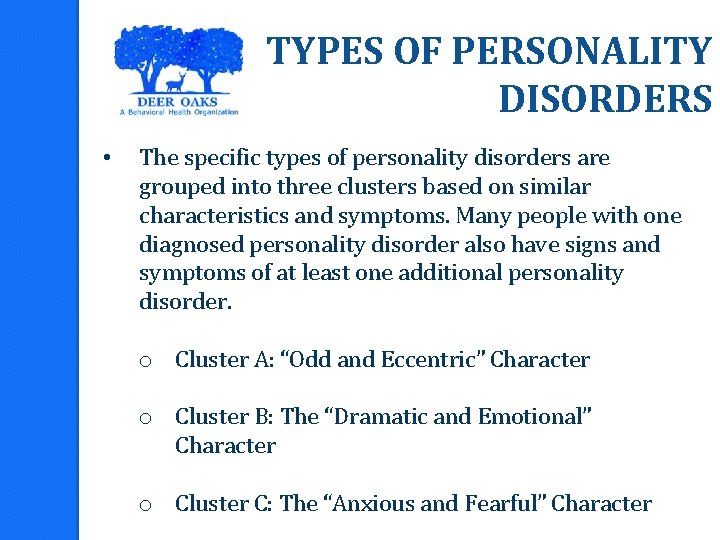 DEER OAKS
A Behavioral Health Organization

TYPES OF PERSONALITY DISORDERS

• The specific types of personality disorders are grouped into three clusters based on similar characteristics and symptoms. Many people with one diagnosed personality disorder also have signs and symptoms of at least one additional personality disorder.

○ Cluster A: “Odd and Eccentric” Character

○ Cluster B: The “Dramatic and Emotional” Character

○ Cluster C: The “Anxious and Fearful” Character